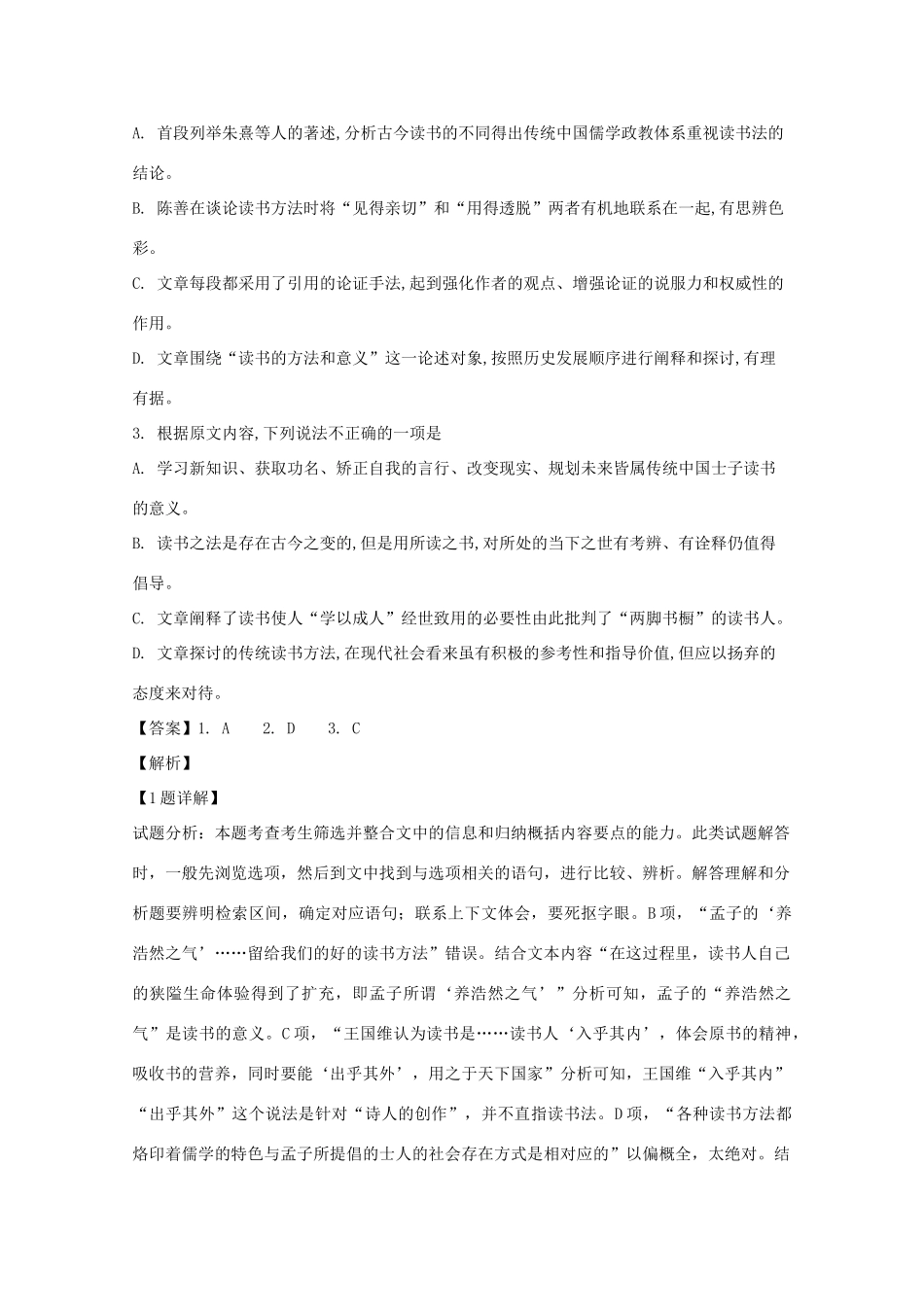 A. 首段列举朱熹等人的著述,分析古今读书的不同得出传统中国儒学政教体系重视读书法的结论。

B. 陈善在谈论读书方法时将“见得亲切”和“用得透脱”两者有机地联系在一起,有思辨色彩。

C. 文章每段都采用了引用的论证手法,起到强化作者的观点、增强论证的说服力和权威性的作用。

D. 文章围绕“读书的方法和意义”这一论述对象,按照历史发展顺序进行阐释和探讨,有理有据。

3. 根据原文内容,下列说法不正确的一项是

A. 学习新知识、获取功名、矫正自我的言行、改变现实、规划未来皆属传统中国士子读书的意义。

B. 读书之法是存在古今之变的,但是用所读之书,对所处的当下之世有考辨、有诠释仍值得倡导。

C. 文章阐释了读书使人“学以成人”经世致用的必要性由此批判了“两脚书橱”的读书人。

D. 文章探讨的传统读书方法,在现代社会看来虽有积极的参考性和指导价值,但应以扬弃的态度来对待。

【答案】1. A　　2. D　　3. C

【解析】

【1题详解】

试题分析：本题考查考生筛选并整合文中的信息和归纳概括内容要点的能力。此类试题解答时，一般先浏览选项，然后到文中找到与选项相关的语句，进行比较、辨析。解答理解和分析题要辨明检索区间，确定对应语句；联系上下文体会，要死抠字眼。B项，“孟子的‘养浩然之气’……留给我们的好的读书方法”错误。结合文本内容“在这过程里，读书人自己的狭隘生命体验得到了扩充，即孟子所谓‘养浩然之气’”分析可知，孟子的“养浩然之气”是读书的意义。C项，“王国维认为读书是……读书人‘入乎其内’，体会原书的精神，吸收书的营养，同时要能‘出乎其外’，用之于天下国家”分析可知，王国维“入乎其内”“出乎其外”这个说法是针对“诗人的创作”，并不直指读书法。D项，“各种读书方法都烙印着儒学的特色与孟子所提倡的士人的社会存在方式是相对应的”以偏概全，太绝对。结